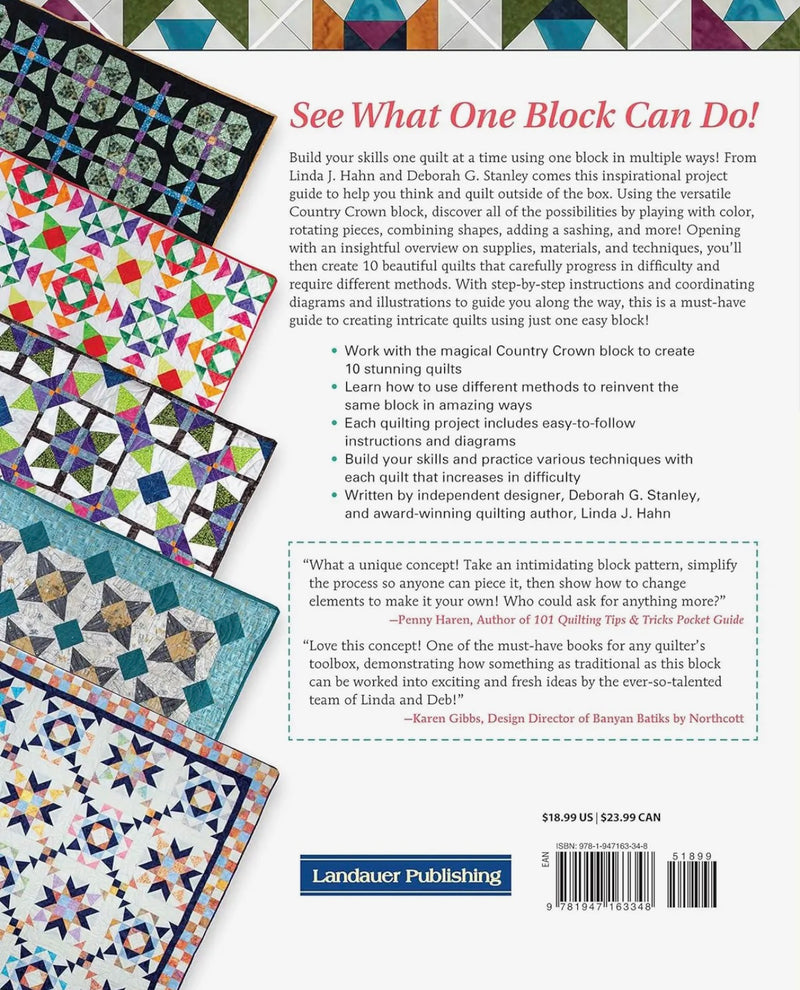 See What One Block Can Do!

Build your skills one quilt at a time using one block in multiple ways! From Linda J. Hahn and Deborah G. Stanley comes this inspirational project guide to help you think and quilt outside of the box. Using the versatile Country Crown block, discover all of the possibilities by playing with color, rotating pieces, combining shapes, adding a sashing, and more! Opening with an insightful overview on supplies, materials, and techniques, you'll then create 10 beautiful quilts that carefully progress in difficulty and require different methods. With step-by-step instructions and coordinating diagrams and illustrations to guide you along the way, this is a must-have guide to creating intricate quilts using just one easy block!

• Work with the magical Country Crown block to create 10 stunning quilts
• Learn how to use different methods to reinvent the same block in amazing ways
• Each quilting project includes easy-to-follow instructions and diagrams
• Build your skills and practice various techniques with each quilt that increases in difficulty
• Written by independent designer, Deborah G. Stanley, and award-winning quilting author, Linda J. Hahn

"What a unique concept! Take an intimidating block pattern, simplify the process so anyone can piece it, then show how to change elements to make it your own! Who could ask for anything more?"
—Penny Haren, Author of 101 Quilting Tips & Tricks Pocket Guide

"Love this concept! One of the must-have books for any quilter's toolbox, demonstrating how something as traditional as this block can be worked into exciting and fresh ideas by the ever-so-talented team of Linda and Deb!"
—Karen Gibbs, Design Director of Banyan Batiks by Northcott

$18.99 US | $23.99 CAN

Landauer Publishing

ISBN: 978-1-947163-34-8

EAN

51899

9 781947 163348